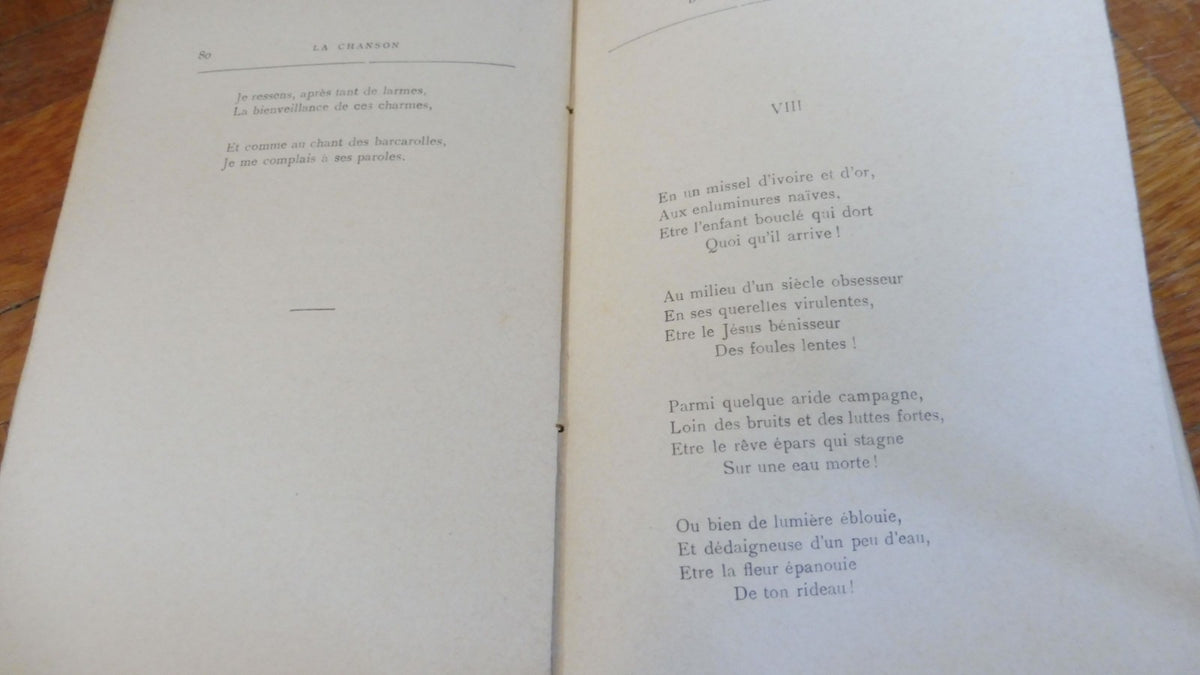 80 LA CHANSON

Je ressens, après tant de larmes,
La bienveillance de ces charmes,

Et comme au chant des barcarolles,
Je me complais à ses paroles.

VIII

En un missel d'ivoire et d'or,
Aux enluminures naïves,
Etre l'enfant bouclé qui dort
Quoi qu'il arrive !

Au milieu d'un siècle obsesseur
En ses querelles virulentes,
Etre le Jésus bénisseur
Des foules lentes !

Parmi quelque aride campagne,
Loin des bruits et des luttes fortes,
Etre le rêve épars qui stagne
Sur une eau morte !

Ou bien de lumière éblouie,
Et dédaigneuse d'un peu d'eau,
Etre la fleur épanouie
De ton rideau !